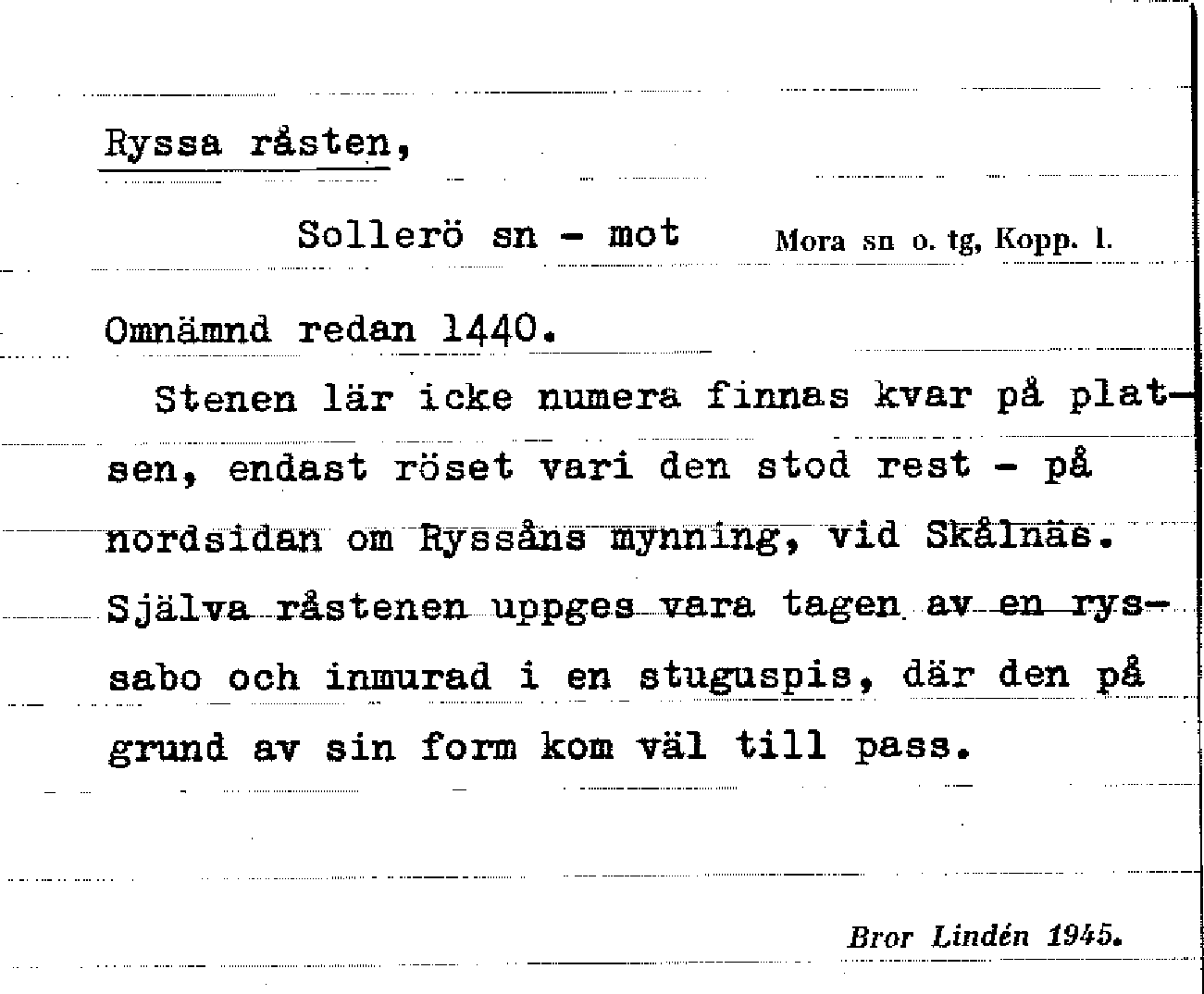 Ryssa råsten,

Sollerö sn - mot Mora sn o. tg, Kopp. l.

Omnämnd redan 1440.

Stenen lär icke numera finnas kvar på platsen, endast röset vari den stod rest - på nordsidan om Ryssåns mynning, vid Skålnäs. Själva råstenen uppges vara tagen av en ryssabo och inmurad i en stuguspis, där den på grund av sin form kom väl till pass.

Bror Lindén 1945.